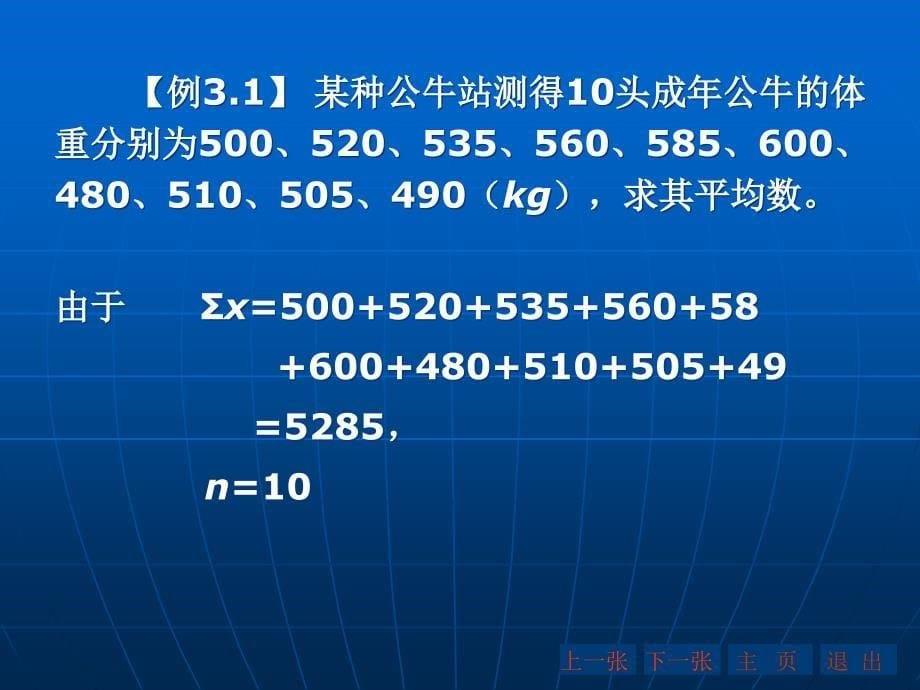 【例3.1】 某种公牛站测得10头成年公牛的体重分别为500、520、535、560、585、600、480、510、505、490（$kg$），求其平均数。

由于 $\Sigma x=500+520+535+560+58$
$+600+480+510+505+49$
$=5285$，
$n=10$

上一张 下一张 主 页 退 出